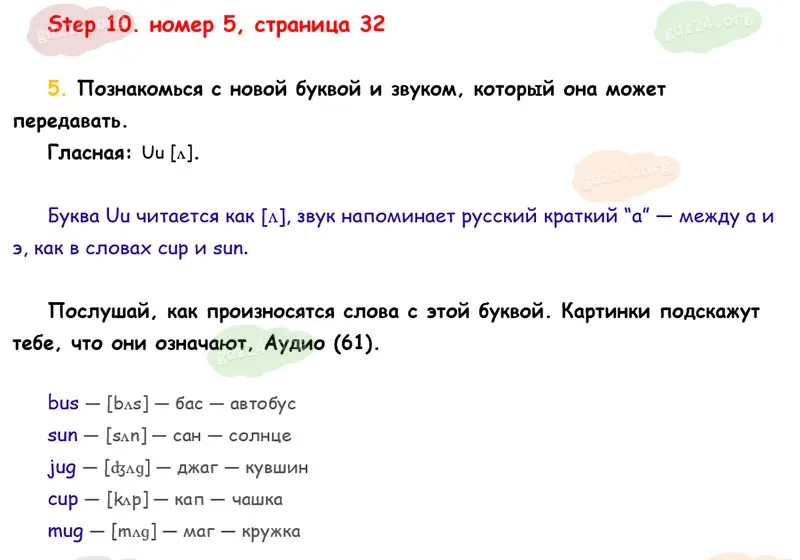 Step 10. номер 5, страница 32

5. Познакомься с новой буквой и звуком, который она может передавать.

Гласная: Uu [ʌ].

Буква Uu читается как [ʌ], звук напоминает русский краткий "а" — между а и э, как в словах cup и sun.

Послушай, как произносятся слова с этой буквой. Картинки подскажут тебе, что они означают, Аудио (61).

bus — [bʌs] — бас — автобус
sun — [sʌn] — сан — солнце
jug — [ʤʌg] — джаг — кувшин
cup — [kʌp] — кап — чашка
mug — [mʌg] — маг — кружка

gdz24.org